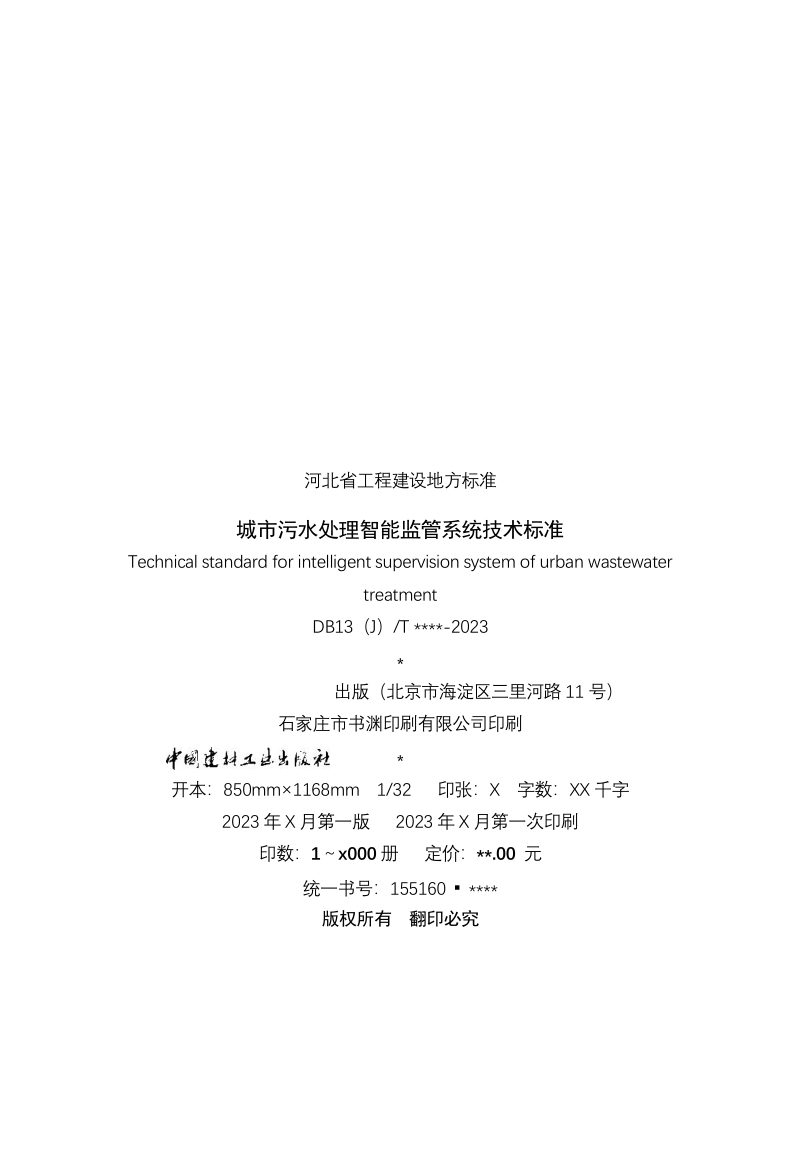 河北省工程建设地方标准

城市污水处理智能监管系统技术标准

Technical standard for intelligent supervision system of urban wastewater treatment

DB13（J）/T ****-2023

*

出版（北京市海淀区三里河路 11 号）

石家庄市书渊印刷有限公司印刷

中国建材工业出版社

*

开本：850mm×1168mm 1/32 印张：X 字数：XX 千字

2023 年 X 月第一版 2023 年 X 月第一次印刷

印数：1～x000 册 定价：**.00 元

统一书号：155160 ▪ ****

版权所有 翻印必究